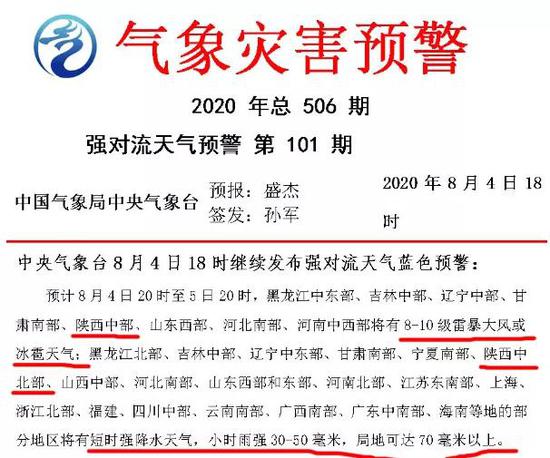 气象灾害预警

2020年总506期

强对流天气预警 第101期

中国气象局中央气象台 预报：盛杰 签发：孙军 2020年8月4日18时

中央气象台8月4日18时继续发布强对流天气蓝色预警：

预计8月4日20时至5日20时，黑龙江中东部、吉林中部、辽宁中部、甘肃南部、陕西中部、山东西部、河北南部、河南中西部将有8-10级雷暴大风或冰雹天气；黑龙江北部、吉林中部、辽宁中东部、甘肃南部、宁夏南部、陕西中北部、山西中部、河北南部、山东西部和东部、河南北部、江苏东南部、上海、浙江北部、福建、四川中部、云南南部、广西南部、广东中南部、海南等地的部分地区将有短时强降水天气，小时雨强30-50毫米，局地可达70毫米以上。